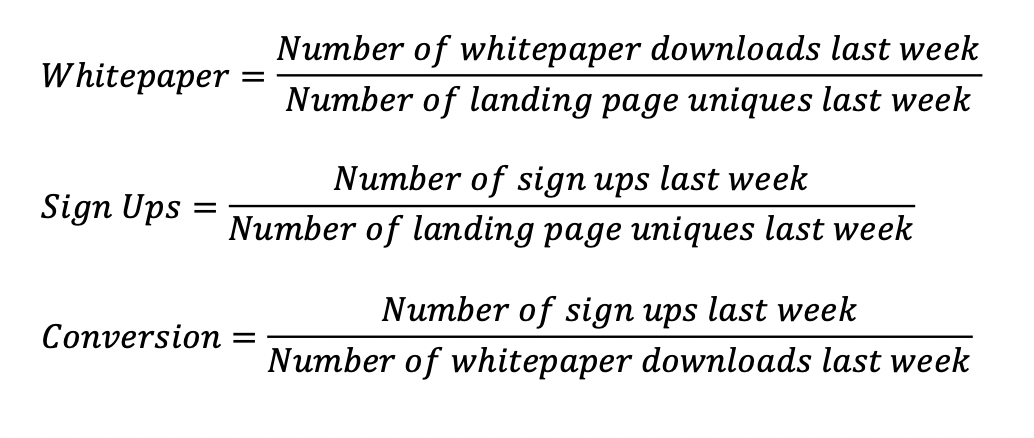 $Whitepaper = \frac{Number\ of\ whitepaper\ downloads\ last\ week}{Number\ of\ landing\ page\ uniques\ last\ week}$

$Sign\ Ups = \frac{Number\ of\ sign\ ups\ last\ week}{Number\ of\ landing\ page\ uniques\ last\ week}$

$Conversion = \frac{Number\ of\ sign\ ups\ last\ week}{Number\ of\ whitepaper\ downloads\ last\ week}$